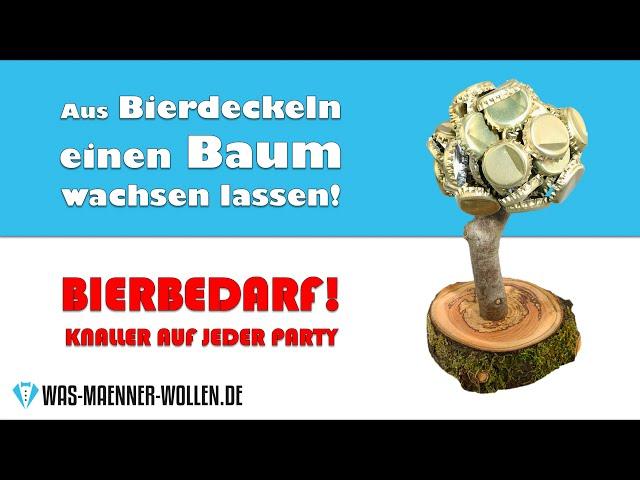 Aus Bierdeckeln einen Baum wachsen lassen!

BIERBEDARF!
KNALLER AUF JEDER PARTY

WAS-MAENNER-WOLLEN.DE